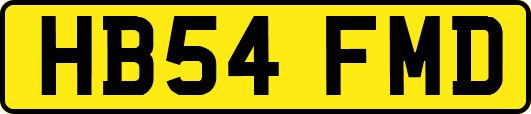 HB54 FMD